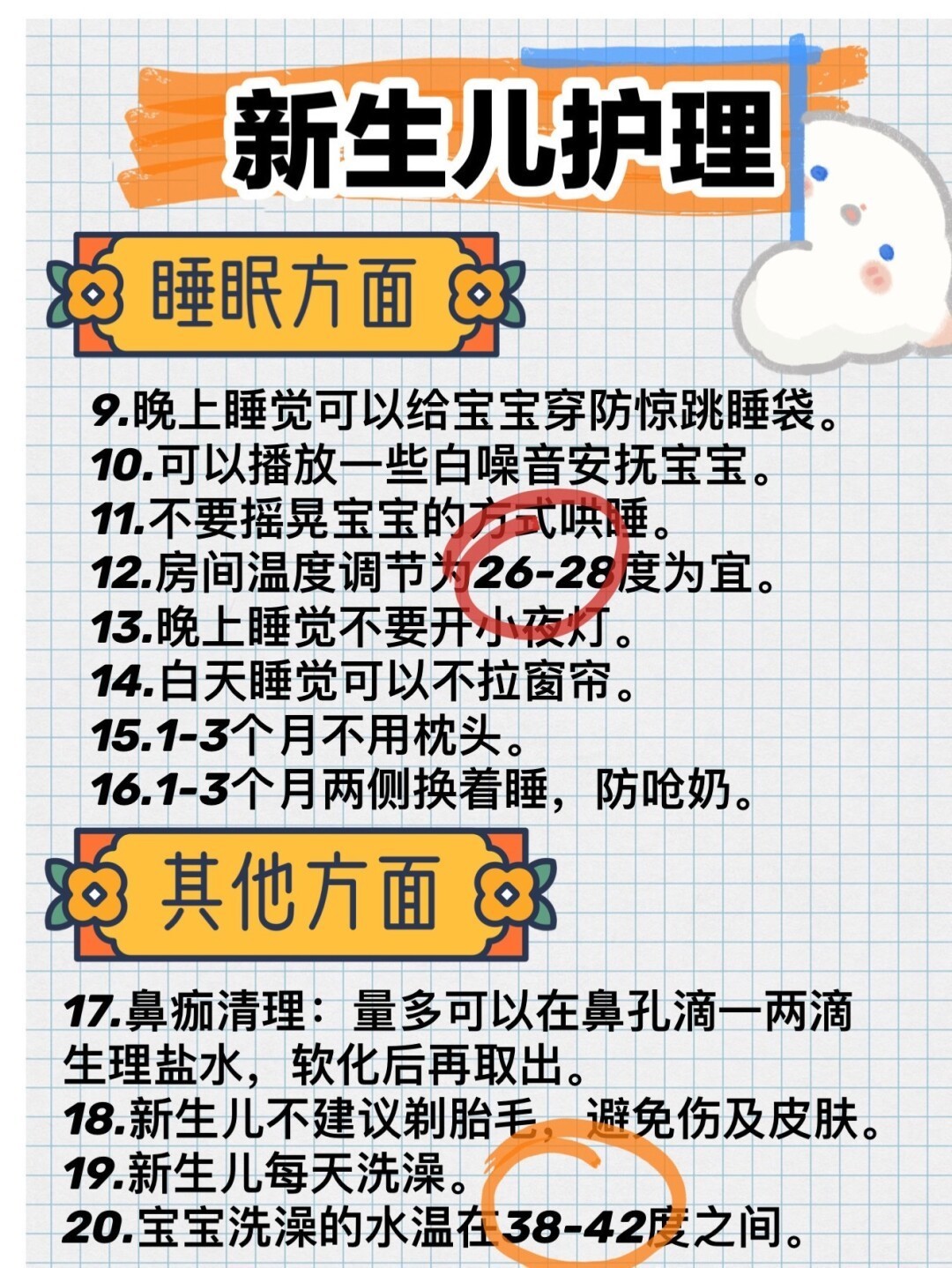 新生儿护理

睡眠方面

9.晚上睡觉可以给宝宝穿防惊跳睡袋。
10.可以播放一些白噪音安抚宝宝。
11.不要摇晃宝宝的方式哄睡。
12.房间温度调节为26-28度为宜。
13.晚上睡觉不要开小夜灯。
14.白天睡觉可以不拉窗帘。
15.1-3个月不用枕头。
16.1-3个月两侧换着睡，防呛奶。

其他方面

17.鼻痂清理：量多可以在鼻孔滴一两滴生理盐水，软化后再取出。
18.新生儿不建议剃胎毛，避免伤及皮肤。
19.新生儿每天洗澡。
20.宝宝洗澡的水温在38-42度之间。